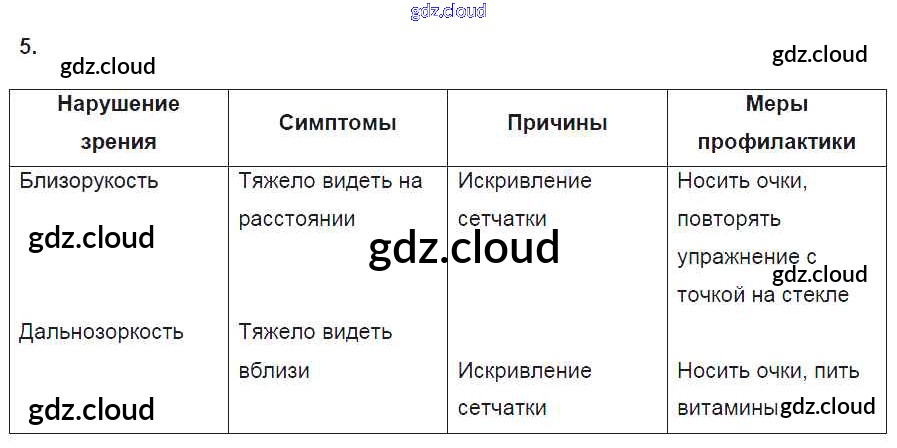 5.

| Нарушение зрения | Симптомы | Причины | Меры профилактики |
|---|---|---|---|
| Близорукость | Тяжело видеть на расстоянии | Искривление сетчатки | Носить очки, повторять упражнение с точкой на стекле |
| Дальнозоркость | Тяжело видеть вблизи | Искривление сетчатки | Носить очки, пить витамины |

gdz.cloud